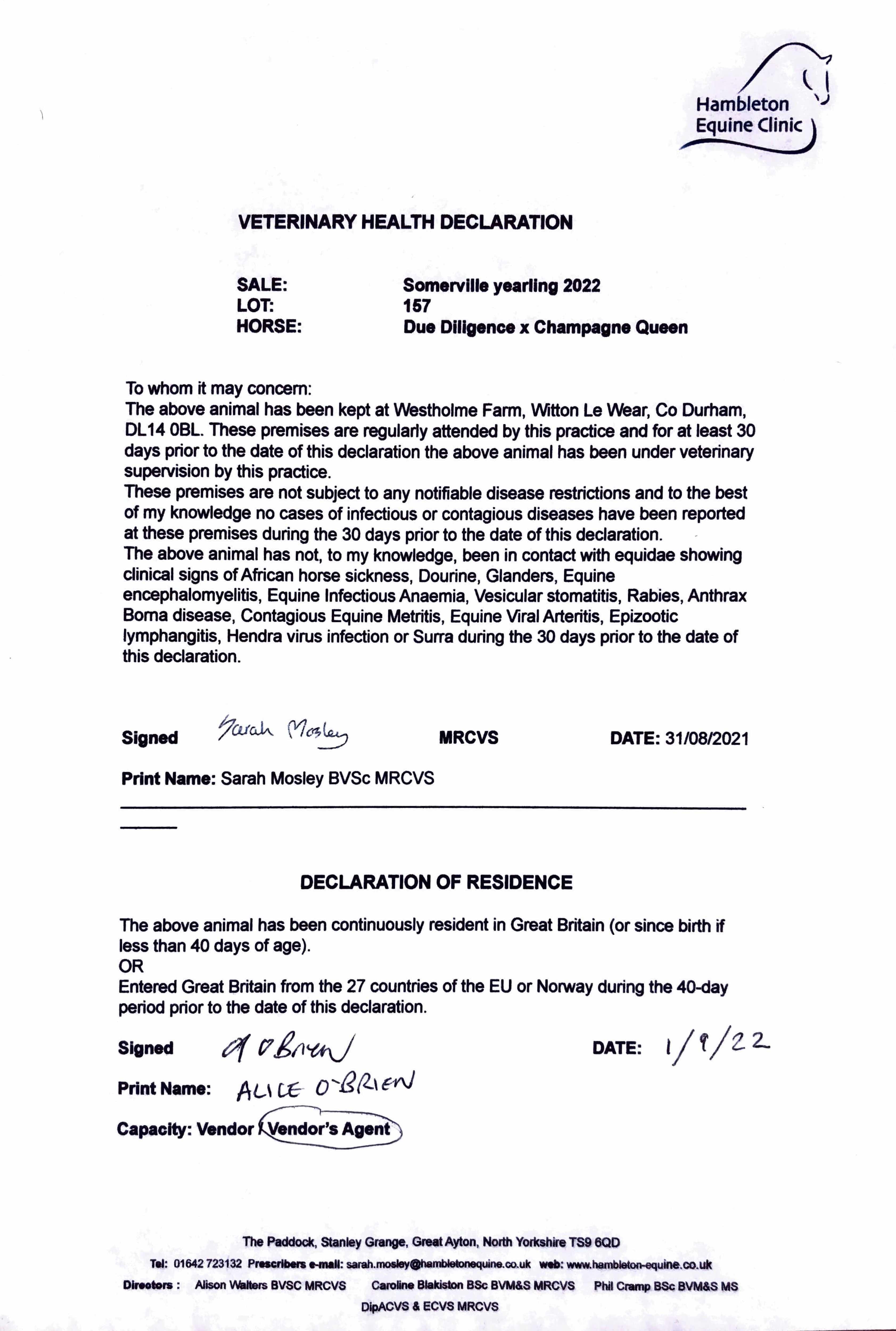 Hambleton Equine Clinic

VETERINARY HEALTH DECLARATION

SALE: Somerville yearling 2022
LOT: 157
HORSE: Due Diligence x Champagne Queen

To whom it may concern:
The above animal has been kept at Westholme Farm, Witton Le Wear, Co Durham, DL14 0BL. These premises are regularly attended by this practice and for at least 30 days prior to the date of this declaration the above animal has been under veterinary supervision by this practice.
These premises are not subject to any notifiable disease restrictions and to the best of my knowledge no cases of infectious or contagious diseases have been reported at these premises during the 30 days prior to the date of this declaration.
The above animal has not, to my knowledge, been in contact with equidae showing clinical signs of African horse sickness, Dourine, Glanders, Equine encephalomyelitis, Equine Infectious Anaemia, Vesicular stomatitis, Rabies, Anthrax Borna disease, Contagious Equine Metritis, Equine Viral Arteritis, Epizootic lymphangitis, Hendra virus infection or Surra during the 30 days prior to the date of this declaration.

Signed Sarah Mosley MRCVS DATE: 31/08/2021

Print Name: Sarah Mosley BVSc MRCVS

DECLARATION OF RESIDENCE

The above animal has been continuously resident in Great Britain (or since birth if less than 40 days of age).
OR
Entered Great Britain from the 27 countries of the EU or Norway during the 40-day period prior to the date of this declaration.

Signed A O'Brien DATE: 1/9/22

Print Name: ALICE O'BRIEN

Capacity: Vendor / Vendor's Agent

The Paddock, Stanley Grange, Great Ayton, North Yorkshire TS9 6QD
Tel: 01642 723132 Prescribers e-mail: sarah.mosley@hambletonequine.co.uk web: www.hambleton-equine.co.uk
Directors : Alison Walters BVSC MRCVS Caroline Blakiston BSc BVM&S MRCVS Phil Cramp BSc BVM&S MS DipACVS & ECVS MRCVS